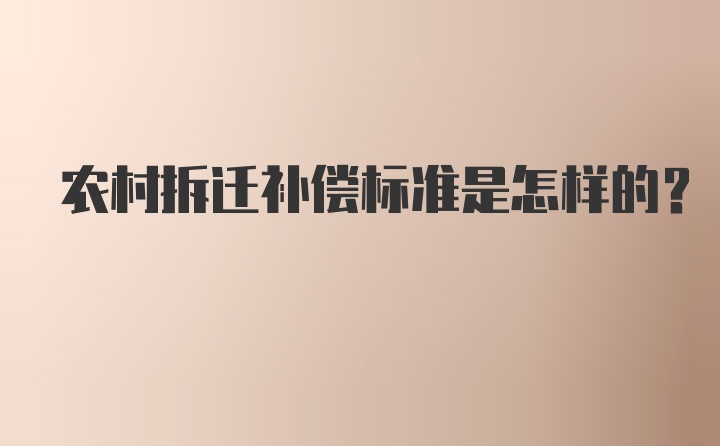 农村拆迁补偿标准是怎样的?